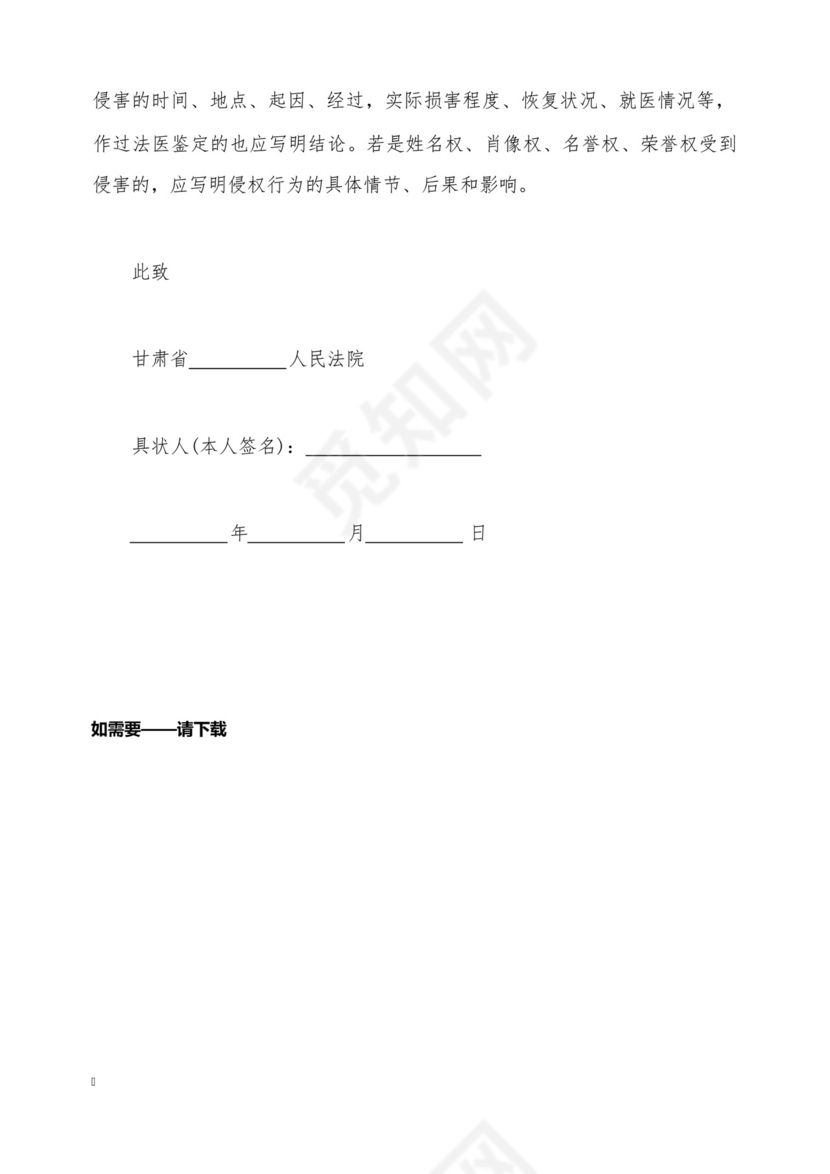 侵害的时间、地点、起因、经过，实际损害程度、恢复状况、就医情况等，作过法医鉴定的也应写明结论。若是姓名权、肖像权、名誉权、荣誉权受到侵害的，应写明侵权行为的具体情节、后果和影响。

此致

甘肃省__________人民法院

具状人(本人签名)：__________________

__________年__________月__________日

如需要——请下载

觅知网